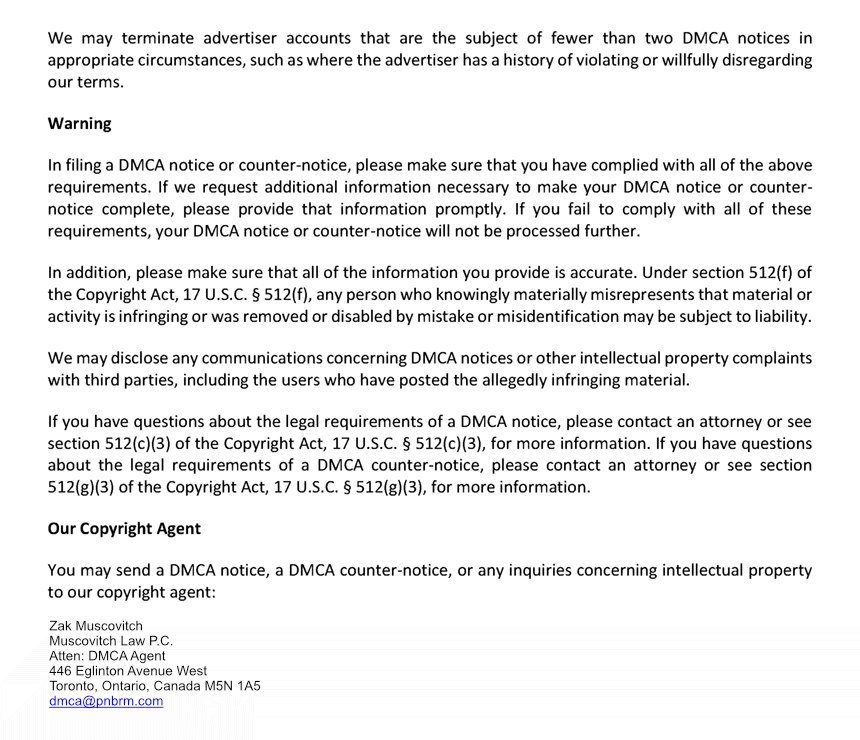 We may terminate advertiser accounts that are the subject of fewer than two DMCA notices in appropriate circumstances, such as where the advertiser has a history of violating or willfully disregarding our terms.

Warning

In filing a DMCA notice or counter-notice, please make sure that you have complied with all of the above requirements. If we request additional information necessary to make your DMCA notice or counter-notice complete, please provide that information promptly. If you fail to comply with all of these requirements, your DMCA notice or counter-notice will not be processed further.

In addition, please make sure that all of the information you provide is accurate. Under section 512(f) of the Copyright Act, 17 U.S.C. § 512(f), any person who knowingly materially misrepresents that material or activity is infringing or was removed or disabled by mistake or misidentification may be subject to liability.

We may disclose any communications concerning DMCA notices or other intellectual property complaints with third parties, including the users who have posted the allegedly infringing material.

If you have questions about the legal requirements of a DMCA notice, please contact an attorney or see section 512(c)(3) of the Copyright Act, 17 U.S.C. § 512(c)(3), for more information. If you have questions about the legal requirements of a DMCA counter-notice, please contact an attorney or see section 512(g)(3) of the Copyright Act, 17 U.S.C. § 512(g)(3), for more information.

Our Copyright Agent

You may send a DMCA notice, a DMCA counter-notice, or any inquiries concerning intellectual property to our copyright agent:

Zak Muscovitch
Muscovitch Law P.C.
Atten: DMCA Agent
446 Eglinton Avenue West
Toronto, Ontario, Canada M5N 1A5
dmca@pnbrm.com